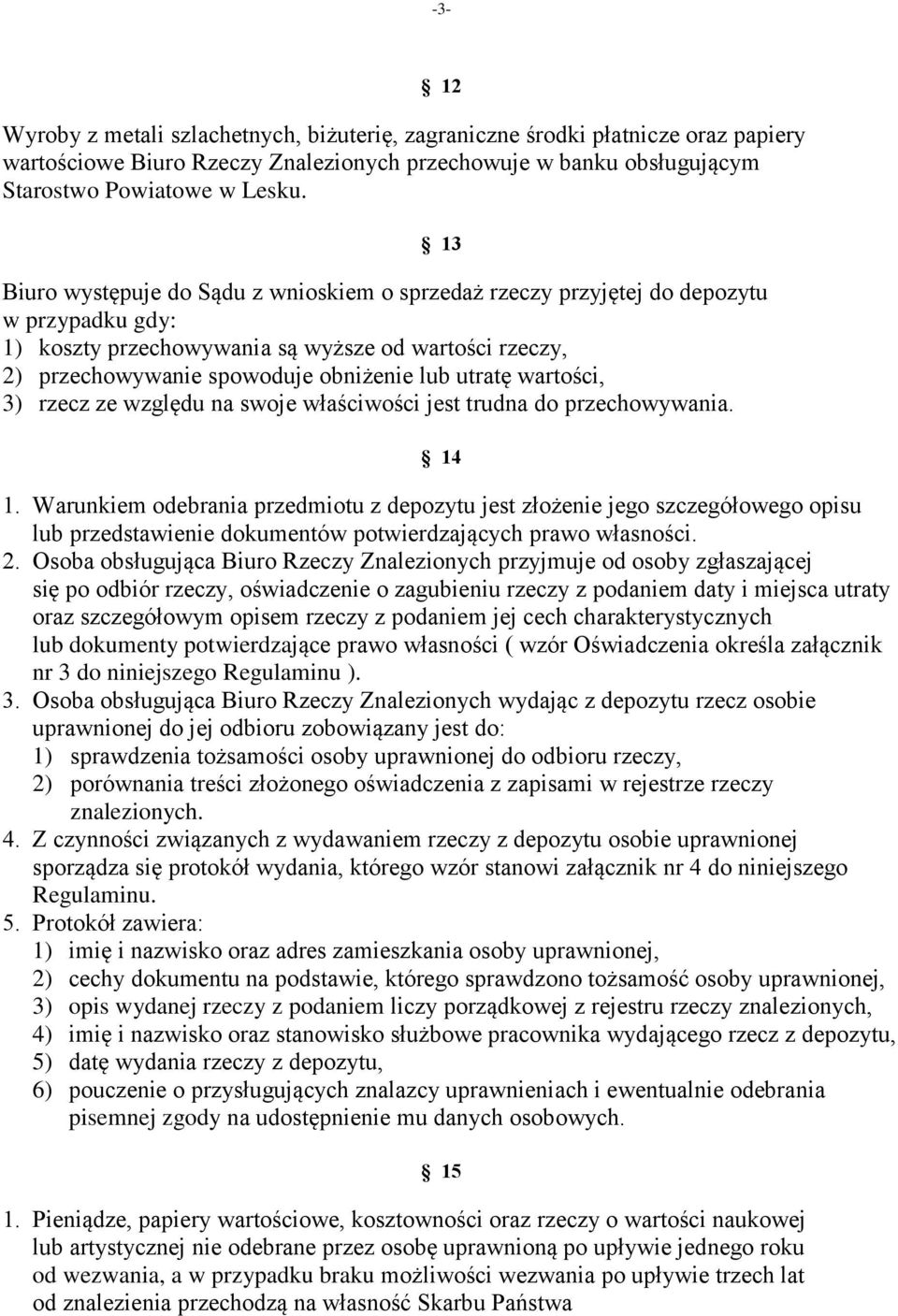 -3-

§ 12

Wyroby z metali szlachetnych, biżuterię, zagraniczne środki płatnicze oraz papiery wartościowe Biuro Rzeczy Znalezionych przechowuje w banku obsługującym Starostwo Powiatowe w Lesku.

§ 13

Biuro występuje do Sądu z wnioskiem o sprzedaż rzeczy przyjętej do depozytu w przypadku gdy:
1) koszty przechowywania są wyższe od wartości rzeczy,
2) przechowywanie spowoduje obniżenie lub utratę wartości,
3) rzecz ze względu na swoje właściwości jest trudna do przechowywania.

§ 14

1. Warunkiem odebrania przedmiotu z depozytu jest złożenie jego szczegółowego opisu lub przedstawienie dokumentów potwierdzających prawo własności.
2. Osoba obsługująca Biuro Rzeczy Znalezionych przyjmuje od osoby zgłaszającej się po odbiór rzeczy, oświadczenie o zagubieniu rzeczy z podaniem daty i miejsca utraty oraz szczegółowym opisem rzeczy z podaniem jej cech charakterystycznych lub dokumenty potwierdzające prawo własności ( wzór Oświadczenia określa załącznik nr 3 do niniejszego Regulaminu ).
3. Osoba obsługująca Biuro Rzeczy Znalezionych wydając z depozytu rzecz osobie uprawnionej do jej odbioru zobowiązany jest do:
1) sprawdzenia tożsamości osoby uprawnionej do odbioru rzeczy,
2) porównania treści złożonego oświadczenia z zapisami w rejestrze rzeczy znalezionych.
4. Z czynności związanych z wydawaniem rzeczy z depozytu osobie uprawnionej sporządza się protokół wydania, którego wzór stanowi załącznik nr 4 do niniejszego Regulaminu.
5. Protokół zawiera:
1) imię i nazwisko oraz adres zamieszkania osoby uprawnionej,
2) cechy dokumentu na podstawie, którego sprawdzono tożsamość osoby uprawnionej,
3) opis wydanej rzeczy z podaniem liczy porządkowej z rejestru rzeczy znalezionych,
4) imię i nazwisko oraz stanowisko służbowe pracownika wydającego rzecz z depozytu,
5) datę wydania rzeczy z depozytu,
6) pouczenie o przysługujących znalazcy uprawnieniach i ewentualnie odebrania pisemnej zgody na udostępnienie mu danych osobowych.

§ 15

1. Pieniądze, papiery wartościowe, kosztowności oraz rzeczy o wartości naukowej lub artystycznej nie odebrane przez osobę uprawnioną po upływie jednego roku od wezwania, a w przypadku braku możliwości wezwania po upływie trzech lat od znalezienia przechodzą na własność Skarbu Państwa